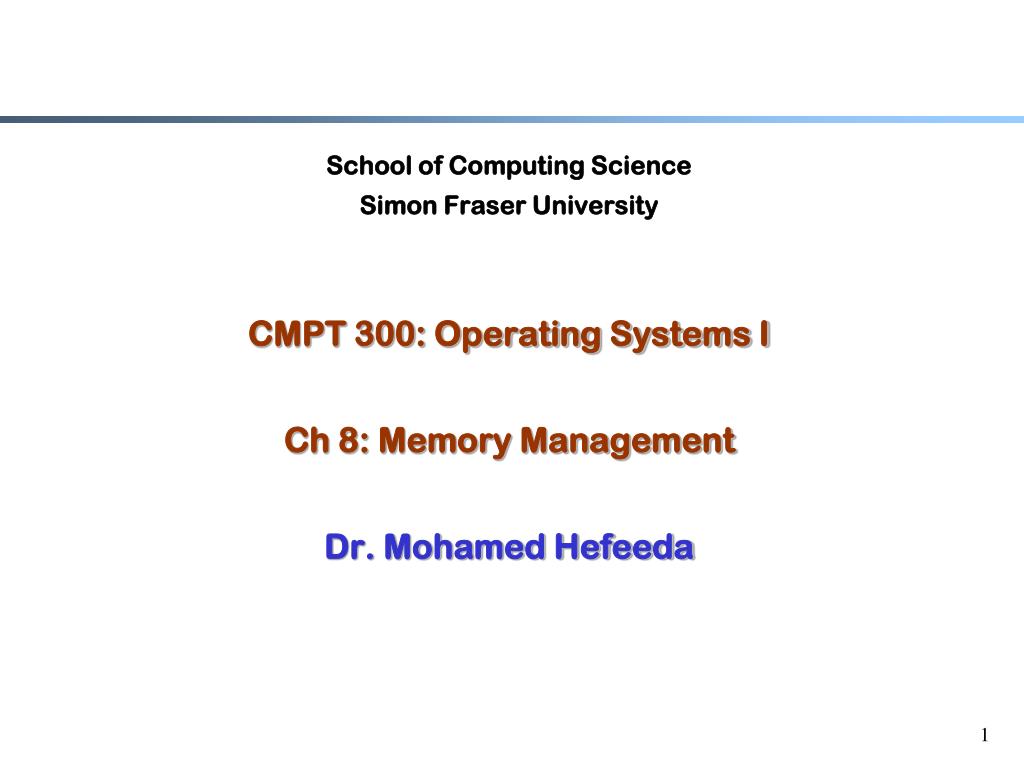 School of Computing Science
Simon Fraser University

CMPT 300: Operating Systems I

Ch 8: Memory Management

Dr. Mohamed Hefeeda

1